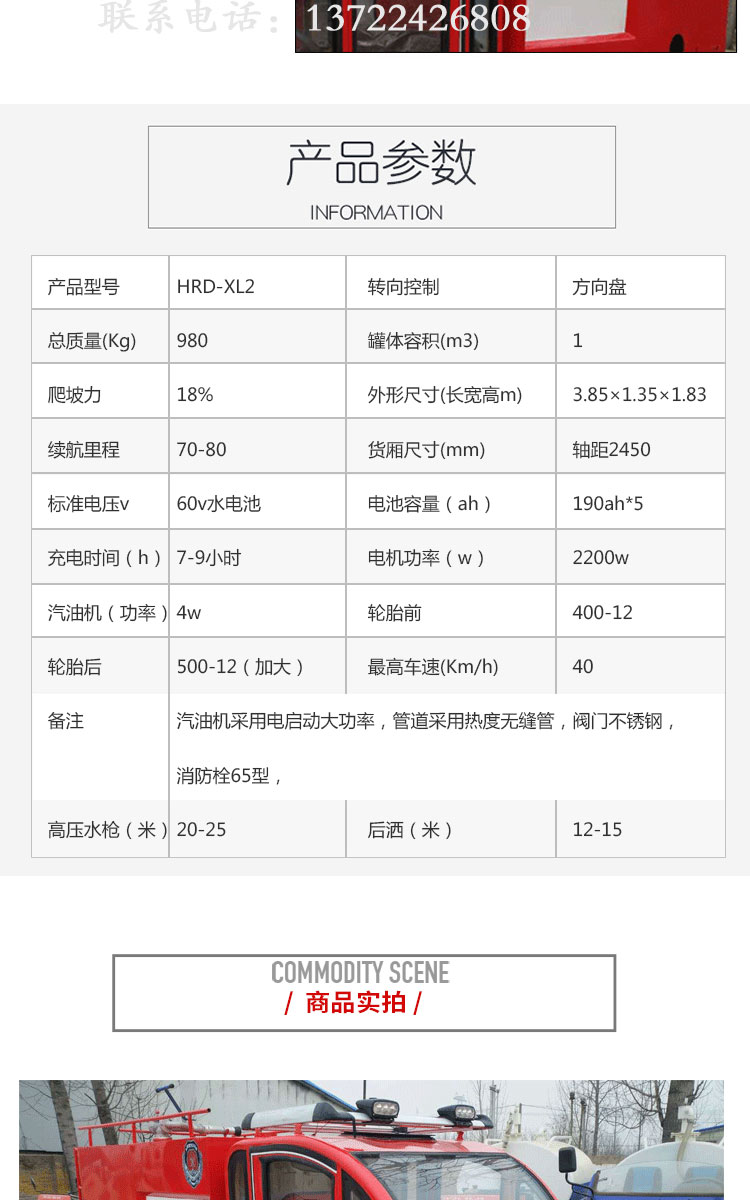 联系电话：13722426808

产品参数
INFORMATION

| 产品型号 | HRD-XL2 | 转向控制 | 方向盘 |
|---|---|---|---|
| 总质量(Kg) | 980 | 罐体容积(m3) | 1 |
| 爬坡力 | 18% | 外形尺寸(长宽高m) | 3.85×1.35×1.83 |
| 续航里程 | 70-80 | 货厢尺寸(mm) | 轴距2450 |
| 标准电压v | 60v水电池 | 电池容量（ah） | 190ah*5 |
| 充电时间（h） | 7-9小时 | 电机功率（w） | 2200w |
| 汽油机（功率） | 4w | 轮胎前 | 400-12 |
| 轮胎后 | 500-12（加大） | 最高车速(Km/h) | 40 |
| 备注 | 汽油机采用电启动大功率，管道采用热度无缝管，阀门不锈钢，消防栓65型， | | |
| 高压水枪（米） | 20-25 | 后洒（米） | 12-15 |

COMMODITY SCENE
/ 商品实拍 /